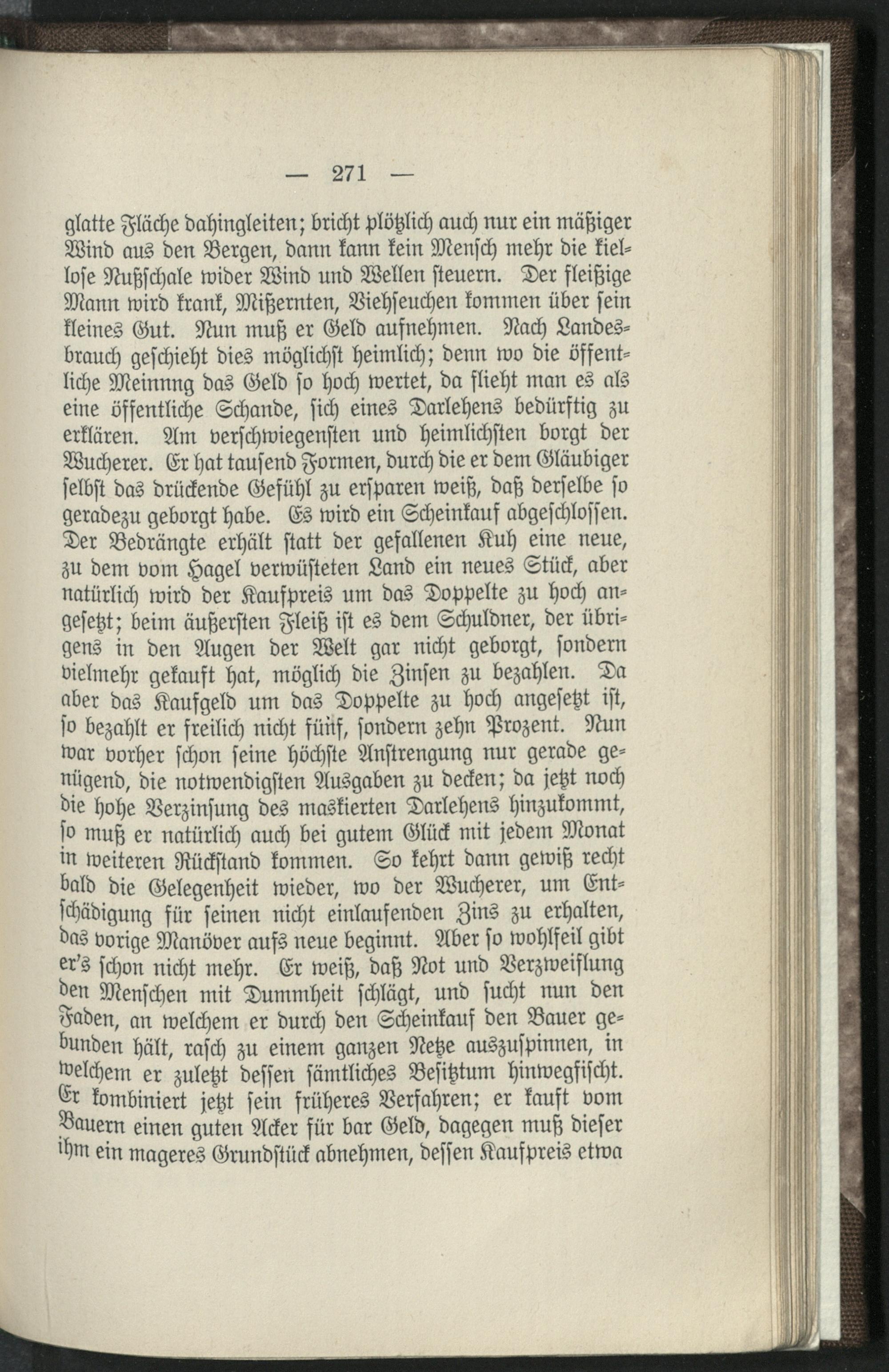 — 271 —

glatte Fläche dahingleiten; bricht plötzlich auch nur ein mäßiger Wind aus den Bergen, dann kann kein Mensch mehr die kiellose Nußschale wider Wind und Wellen steuern. Der fleißige Mann wird krank, Mißernten, Viehseuchen kommen über sein kleines Gut. Nun muß er Geld aufnehmen. Nach Landesbrauch geschieht dies möglichst heimlich; denn wo die öffentliche Meinnng das Geld so hoch wertet, da flieht man es als eine öffentliche Schande, sich eines Darlehens bedürftig zu erklären. Am verschwiegensten und heimlichsten borgt der Wucherer. Er hat tausend Formen, durch die er dem Gläubiger selbst das drückende Gefühl zu ersparen weiß, daß derselbe so geradezu geborgt habe. Es wird ein Scheinkauf abgeschlossen. Der Bedrängte erhält statt der gefallenen Kuh eine neue, zu dem vom Hagel verwüsteten Land ein neues Stück, aber natürlich wird der Kaufpreis um das Doppelte zu hoch angesetzt; beim äußersten Fleiß ist es dem Schuldner, der übrigens in den Augen der Welt gar nicht geborgt, sondern vielmehr gekauft hat, möglich die Zinsen zu bezahlen. Da aber das Kaufgeld um das Doppelte zu hoch angesetzt ist, so bezahlt er freilich nicht fünf, sondern zehn Prozent. Nun war vorher schon seine höchste Anstrengung nur gerade genügend, die notwendigsten Ausgaben zu decken; da jetzt noch die hohe Verzinsung des maskierten Darlehens hinzukommt, so muß er natürlich auch bei gutem Glück mit jedem Monat in weiteren Rückstand kommen. So kehrt dann gewiß recht bald die Gelegenheit wieder, wo der Wucherer, um Entschädigung für seinen nicht einlaufenden Zins zu erhalten, das vorige Manöver aufs neue beginnt. Aber so wohlfeil gibt er's schon nicht mehr. Er weiß, daß Not und Verzweiflung den Menschen mit Dummheit schlägt, und sucht nun den Faden, an welchem er durch den Scheinkauf den Bauer gebunden hält, rasch zu einem ganzen Netze auszuspinnen, in welchem er zuletzt dessen sämtliches Besitztum hinwegfischt. Er kombiniert jetzt sein früheres Verfahren; er kauft vom Bauern einen guten Acker für bar Geld, dagegen muß dieser ihm ein mageres Grundstück abnehmen, dessen Kaufpreis etwa